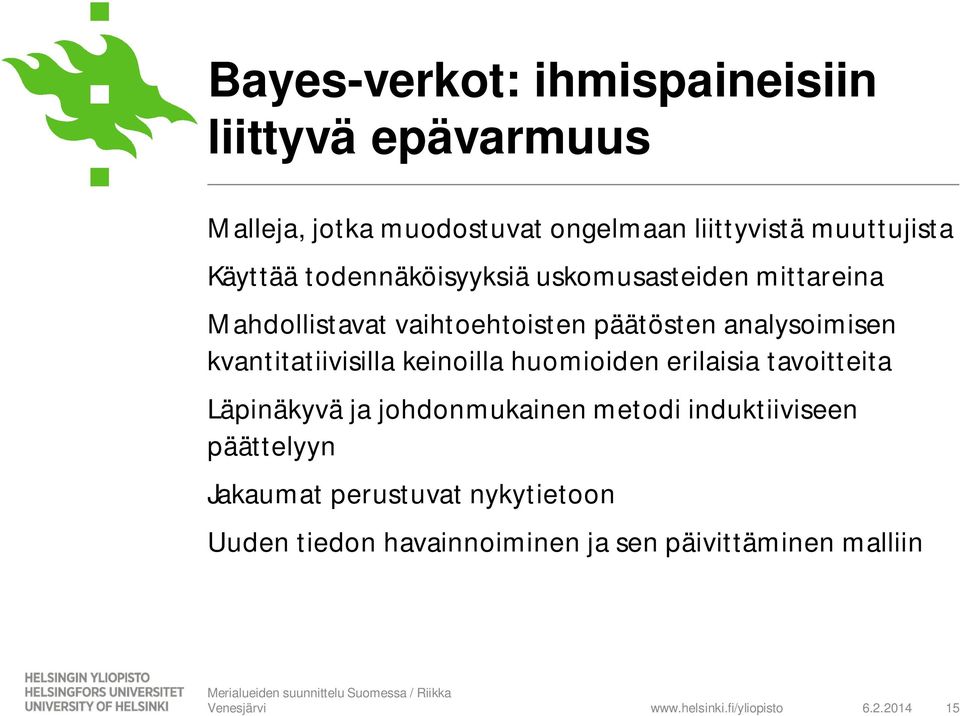 Bayes-verkot: ihmispaineisiin liittyvä epävarmuus

Malleja, jotka muodostuvat ongelmaan liittyvistä muuttujista

Käyttää todennäköisyyksiä uskomusasteiden mittareina

Mahdollistavat vaihtoehtoisten päätösten analysoimisen kvantitatiivisilla keinoilla huomioiden erilaisia tavoitteita

Läpinäkyvä ja johdonmukainen metodi induktiiviseen päättelyyn

Jakaumat perustuvat nykytietoon

Uuden tiedon havainnoiminen ja sen päivittäminen malliin

HELSINGIN YLIOPISTO
HELSINGFORS UNIVERSITET
UNIVERSITY OF HELSINKI

Merialueiden suunnittelu Suomessa / Riikka Venesjärvi

www.helsinki.fi/yliopisto

6.2.2014

15